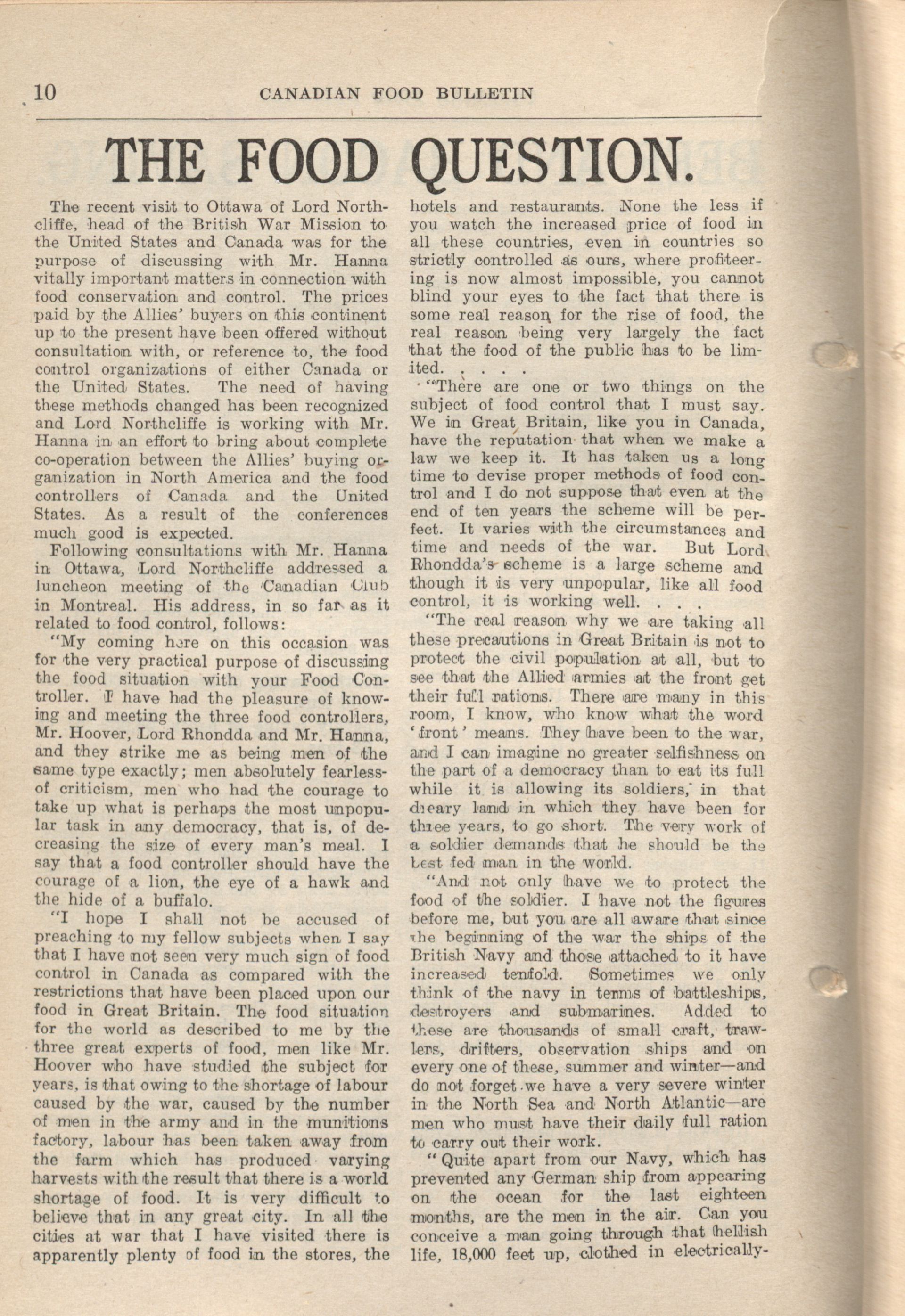 10 CANADIAN FOOD BULLETIN

THE FOOD QUESTION.

The recent visit to Ottawa of Lord Northcliffe, head of the British War Mission to the United States and Canada was for the purpose of discussing with Mr. Hanna vitally important matters in connection with food conservation and control. The prices paid by the Allies' buyers on this continent up to the present have been offered without consultation with, or reference to, the food control organizations of either Canada or the United States. The need of having these methods changed has been recognized and Lord Northcliffe is working with Mr. Hanna in an effort to bring about complete co-operation between the Allies' buying organization in North America and the food controllers of Canada and the United States. As a result of the conferences much good is expected.

Following consultations with Mr. Hanna in Ottawa, Lord Northcliffe addressed a luncheon meeting of the Canadian Club in Montreal. His address, in so far as it related to food control, follows:

"My coming here on this occasion was for the very practical purpose of discussing the food situation with your Food Controller. I have had the pleasure of knowing and meeting the three food controllers, Mr. Hoover, Lord Rhondda and Mr. Hanna, and they strike me as being men of the same type exactly; men absolutely fearless of criticism, men who had the courage to take up what is perhaps the most unpopular task in any democracy, that is, of decreasing the size of every man's meal. I say that a food controller should have the courage of a lion, the eye of a hawk and the hide of a buffalo.

"I hope I shall not be accused of preaching to my fellow subjects when I say that I have not seen very much sign of food control in Canada as compared with the restrictions that have been placed upon our food in Great Britain. The food situation for the world as described to me by the three great experts of food, men like Mr. Hoover who have studied the subject for years, is that owing to the shortage of labour caused by the war, caused by the number of men in the army and in the munitions factory, labour has been taken away from the farm which has produced varying harvests with the result that there is a world shortage of food. It is very difficult to believe that in any great city. In all the cities at war that I have visited there is apparently plenty of food in the stores, the hotels and restaurants. None the less if you watch the increased price of food in all these countries, even in countries so strictly controlled as ours, where profiteering is now almost impossible, you cannot blind your eyes to the fact that there is some real reason for the rise of food, the real reason being very largely the fact that the food of the public has to be limited. . . . .

"There are one or two things on the subject of food control that I must say. We in Great Britain, like you in Canada, have the reputation that when we make a law we keep it. It has taken us a long time to devise proper methods of food control and I do not suppose that even at the end of ten years the scheme will be perfect. It varies with the circumstances and time and needs of the war. But Lord Rhondda's scheme is a large scheme and though it is very unpopular, like all food control, it is working well. . . .

"The real reason why we are taking all these precautions in Great Britain is not to protect the civil population at all, but to see that the Allied armies at the front get their full rations. There are many in this room, I know, who know what the word 'front' means. They have been to the war, and I can imagine no greater selfishness on the part of a democracy than to eat its full while it is allowing its soldiers, in that dreary land in which they have been for three years, to go short. The very work of a soldier demands that he should be the best fed man in the world.

"And not only have we to protect the food of the soldier. I have not the figures before me, but you are all aware that since the beginning of the war the ships of the British Navy and those attached to it have increased tenfold. Sometimes we only think of the navy in terms of battleships, destroyers and submarines. Added to these are thousands of small craft, trawlers, drifters, observation ships and on every one of these, summer and winter—and do not forget we have a very severe winter in the North Sea and North Atlantic—are men who must have their daily full ration to carry out their work.

"Quite apart from our Navy, which has prevented any German ship from appearing on the ocean for the last eighteen months, are the men in the air. Can you conceive a man going through that hellish life, 18,000 feet up, clothed in electrically-